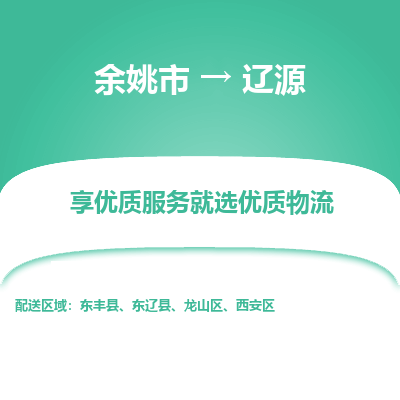 余姚市 → 辽源

享优质服务就选优质物流

配送区域：东丰县、东辽县、龙山区、西安区